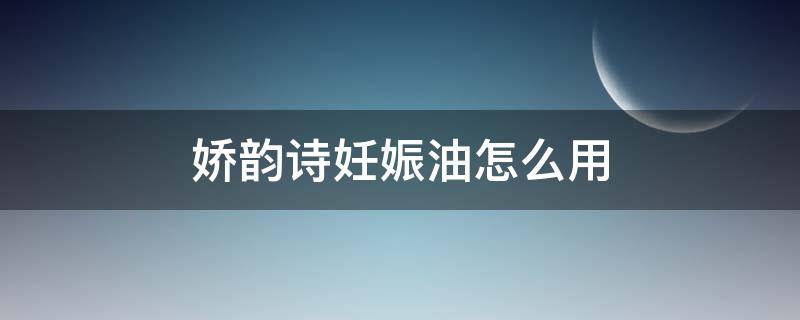 娇韵诗妊娠油怎么用